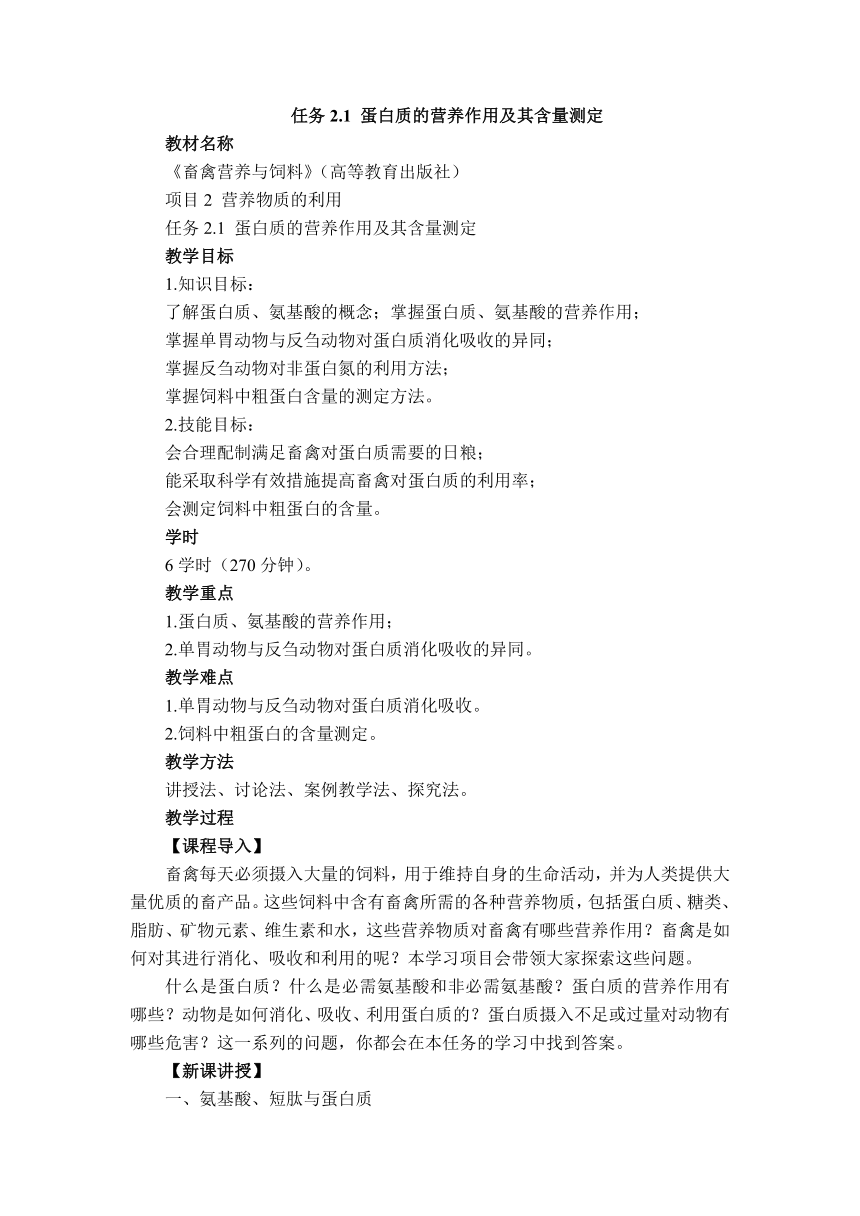 任务 2.1 蛋白质的营养作用及其含量测定

教材名称

《畜禽营养与饲料》（高等教育出版社）

项目 2 营养物质的利用

任务 2.1 蛋白质的营养作用及其含量测定

教学目标

1.知识目标：

了解蛋白质、氨基酸的概念；掌握蛋白质、氨基酸的营养作用；

掌握单胃动物与反刍动物对蛋白质消化吸收的异同；

掌握反刍动物对非蛋白氮的利用方法；

掌握饲料中粗蛋白含量的测定方法。

2.技能目标：

会合理配制满足畜禽对蛋白质需要的日粮；

能采取科学有效措施提高畜禽对蛋白质的利用率；

会测定饲料中粗蛋白的含量。

学时

6 学时（270 分钟）。

教学重点

1.蛋白质、氨基酸的营养作用；

2.单胃动物与反刍动物对蛋白质消化吸收的异同。

教学难点

1.单胃动物与反刍动物对蛋白质消化吸收。

2.饲料中粗蛋白的含量测定。

教学方法

讲授法、讨论法、案例教学法、探究法。

教学过程

【课程导入】

畜禽每天必须摄入大量的饲料，用于维持自身的生命活动，并为人类提供大量优质的畜产品。这些饲料中含有畜禽所需的各种营养物质，包括蛋白质、糖类、脂肪、矿物元素、维生素和水，这些营养物质对畜禽有哪些营养作用？畜禽是如何对其进行消化、吸收和利用的呢？本学习项目会带领大家探索这些问题。

什么是蛋白质？什么是必需氨基酸和非必需氨基酸？蛋白质的营养作用有哪些？动物是如何消化、吸收、利用蛋白质的？蛋白质摄入不足或过量对动物有哪些危害？这一系列的问题，你都会在本任务的学习中找到答案。

【新课讲授】

一、氨基酸、短肽与蛋白质